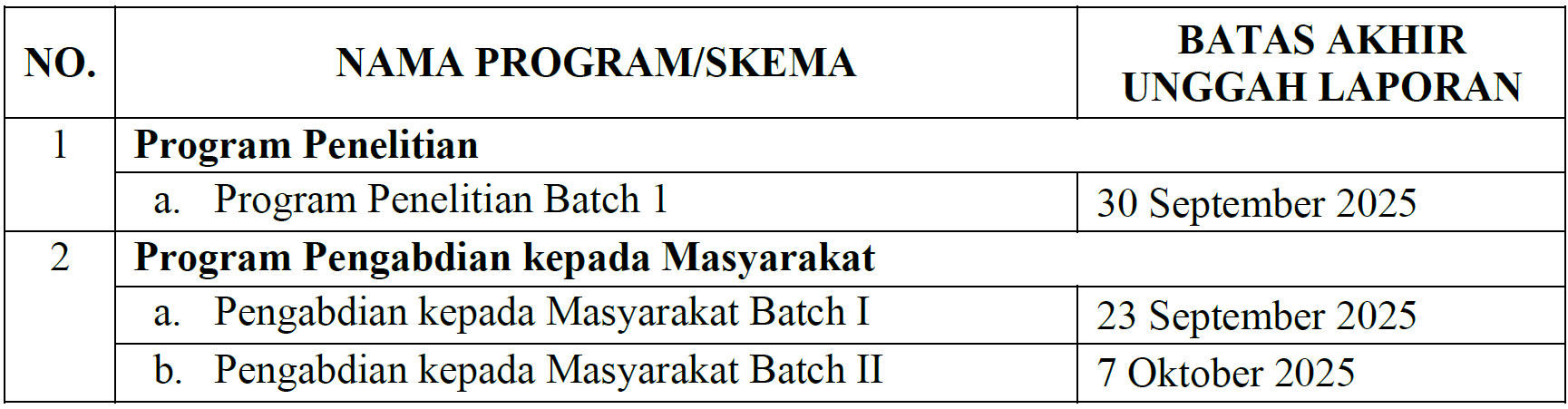 | NO. | NAMA PROGRAM/SKEMA | BATAS AKHIR UNGGAH LAPORAN |
|---|---|---|
| 1 | Program Penelitian | |
| | a. Program Penelitian Batch 1 | 30 September 2025 |
| 2 | Program Pengabdian kepada Masyarakat | |
| | a. Pengabdian kepada Masyarakat Batch I | 23 September 2025 |
| | b. Pengabdian kepada Masyarakat Batch II | 7 Oktober 2025 |